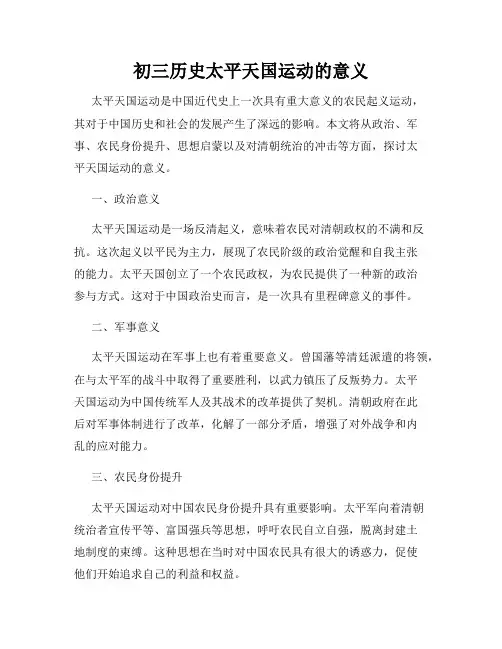 初三历史太平天国运动的意义

太平天国运动是中国近代史上一次具有重大意义的农民起义运动，其对于中国历史和社会的发展产生了深远的影响。本文将从政治、军事、农民身份提升、思想启蒙以及对清朝统治的冲击等方面，探讨太平天国运动的意义。

一、政治意义

太平天国运动是一场反清起义，意味着农民对清朝政权的不满和反抗。这次起义以平民为主力，展现了农民阶级的政治觉醒和自我主张的能力。太平天国创立了一个农民政权，为农民提供了一种新的政治参与方式。这对于中国政治史而言，是一次具有里程碑意义的事件。

二、军事意义

太平天国运动在军事上也有着重要意义。曾国藩等清廷派遣的将领，在与太平军的战斗中取得了重要胜利，以武力镇压了反叛势力。太平天国运动为中国传统军人及其战术的改革提供了契机。清朝政府在此后对军事体制进行了改革，化解了一部分矛盾，增强了对外战争和内乱的应对能力。

三、农民身份提升

太平天国运动对中国农民身份提升具有重要影响。太平军向着清朝统治者宣传平等、富国强兵等思想，呼吁农民自立自强，脱离封建土地制度的束缚。这种思想在当时对中国农民具有很大的诱惑力，促使他们开始追求自己的利益和权益。